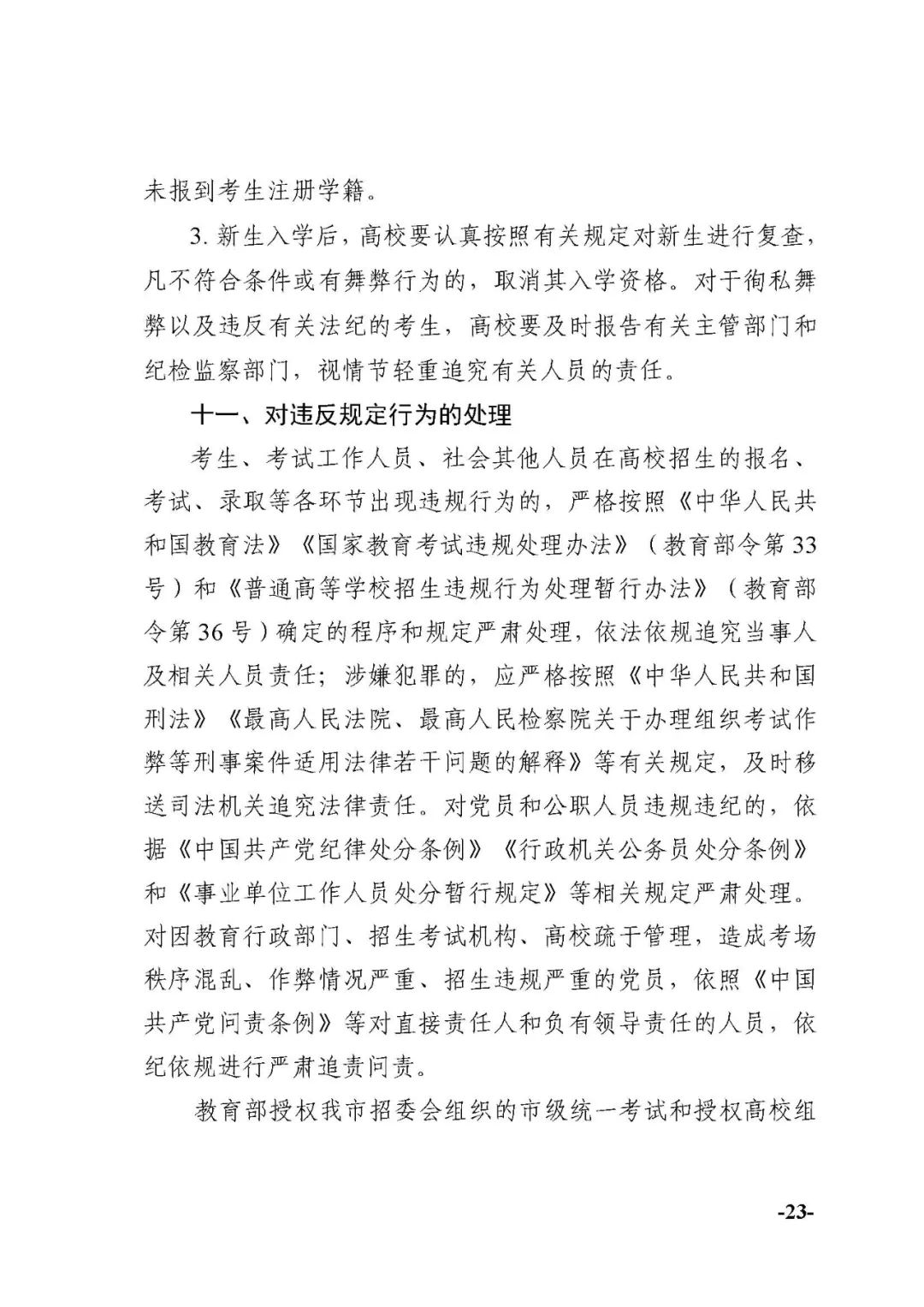 未报到考生注册学籍。

3. 新生入学后，高校要认真按照有关规定对新生进行复查，凡不符合条件或有舞弊行为的，取消其入学资格。对于徇私舞弊以及违反有关法纪的考生，高校要及时报告有关主管部门和纪检监察部门，视情节轻重追究有关人员的责任。

十一、对违反规定行为的处理

考生、考试工作人员、社会其他人员在高校招生的报名、考试、录取等各环节出现违规行为的，严格按照《中华人民共和国教育法》《国家教育考试违规处理办法》（教育部令第33号）和《普通高等学校招生违规行为处理暂行办法》（教育部令第36号）确定的程序和规定严肃处理，依法依规追究当事人及相关人员责任；涉嫌犯罪的，应严格按照《中华人民共和国刑法》《最高人民法院、最高人民检察院关于办理组织考试作弊等刑事案件适用法律若干问题的解释》等有关规定，及时移送司法机关追究法律责任。对党员和公职人员违规违纪的，依据《中国共产党纪律处分条例》《行政机关公务员处分条例》和《事业单位工作人员处分暂行规定》等相关规定严肃处理。对因教育行政部门、招生考试机构、高校疏于管理，造成考场秩序混乱、作弊情况严重、招生违规严重的党员，依照《中国共产党问责条例》等对直接责任人和负有领导责任的人员，依纪依规进行严肃追责问责。

教育部授权我市招委会组织的市级统一考试和授权高校组

-23-